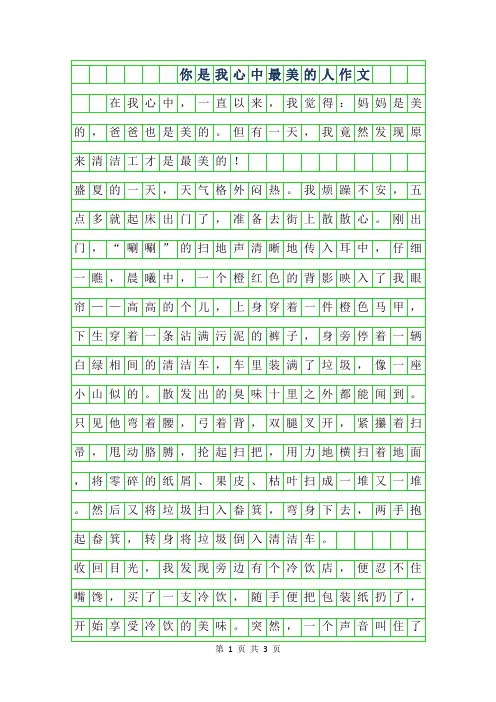 你是我心中最美的人作文

在我心中，一直以来，我觉得：妈妈是美的，爸爸也是美的。但有一天，我竟然发现原来清洁工才是最美的！

盛夏的一天，天气格外闷热。我烦躁不安，五点多就起床出门了，准备去街上散散心。刚出门，“唰唰”的扫地声清晰地传入耳中，仔细一瞧，晨曦中，一个橙红色的背影映入了我眼帘——高高的个儿，上身穿着一件橙色马甲，下生穿着一条沾满污泥的裤子，身旁停着一辆白绿相间的清洁车，车里装满了垃圾，像一座小山似的。散发出的臭味十里之外都能闻到。只见他弯着腰，弓着背，双腿叉开，紧攥着扫帚，甩动胳膊，抡起扫把，用力地横扫着地面，将零碎的纸屑、果皮、枯叶扫成一堆又一堆。然后又将垃圾扫入畚箕，弯身下去，两手抱起畚箕，转身将垃圾倒入清洁车。

收回目光，我发现旁边有个冷饮店，便忍不住嘴馋，买了一支冷饮，随手便把包装纸扔了，开始享受冷饮的美味。突然，一个声音叫住了

第 1 页 共 3 页